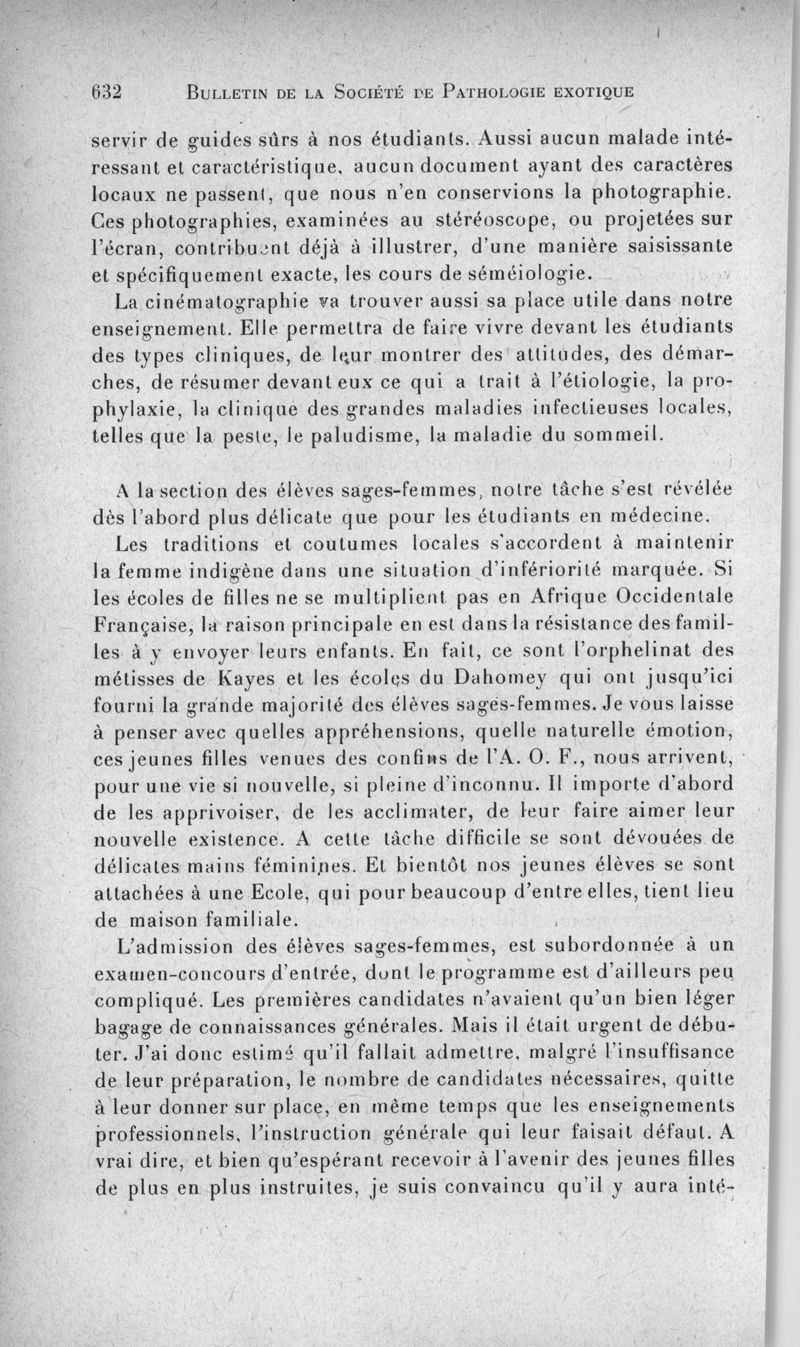 632 BULLETIN DE LA SOCIÉTÉ DE PATHOLOGIE EXOTIQUE

servir de guides sûrs à nos étudiants. Aussi aucun malade intéressant et caractéristique, aucun document ayant des caractères locaux ne passent, que nous n'en conservions la photographie. Ces photographies, examinées au stéréoscope, ou projetées sur l'écran, contribuent déjà à illustrer, d'une manière saisissante et spécifiquement exacte, les cours de séméiologie.

La cinématographie va trouver aussi sa place utile dans notre enseignement. Elle permettra de faire vivre devant les étudiants des types cliniques, de leur montrer des attitudes, des démarches, de résumer devant eux ce qui a trait à l'étiologie, la prophylaxie, la clinique des grandes maladies infectieuses locales, telles que la peste, le paludisme, la maladie du sommeil.

A la section des élèves sages-femmes, notre tâche s'est révélée dès l'abord plus délicate que pour les étudiants en médecine.

Les traditions et coutumes locales s'accordent à maintenir la femme indigène dans une situation d'infériorité marquée. Si les écoles de filles ne se multiplient pas en Afrique Occidentale Française, la raison principale en est dans la résistance des familles à y envoyer leurs enfants. En fait, ce sont l'orphelinat des métisses de Kayes et les écoles du Dahomey qui ont jusqu'ici fourni la grande majorité des élèves sages-femmes. Je vous laisse à penser avec quelles appréhensions, quelle naturelle émotion, ces jeunes filles venues des confins de l'A. O. F., nous arrivent, pour une vie si nouvelle, si pleine d'inconnu. Il importe d'abord de les apprivoiser, de les acclimater, de leur faire aimer leur nouvelle existence. A cette tâche difficile se sont dévouées de délicates mains féminines. Et bientôt nos jeunes élèves se sont attachées à une Ecole, qui pour beaucoup d'entre elles, tient lieu de maison familiale.

L'admission des élèves sages-femmes, est subordonnée à un examen-concours d'entrée, dont le programme est d'ailleurs peu compliqué. Les premières candidates n'avaient qu'un bien léger bagage de connaissances générales. Mais il était urgent de débuter. J'ai donc estimé qu'il fallait admettre, malgré l'insuffisance de leur préparation, le nombre de candidates nécessaires, quitte à leur donner sur place, en même temps que les enseignements professionnels, l'instruction générale qui leur faisait défaut. A vrai dire, et bien qu'espérant recevoir à l'avenir des jeunes filles de plus en plus instruites, je suis convaincu qu'il y aura inté-